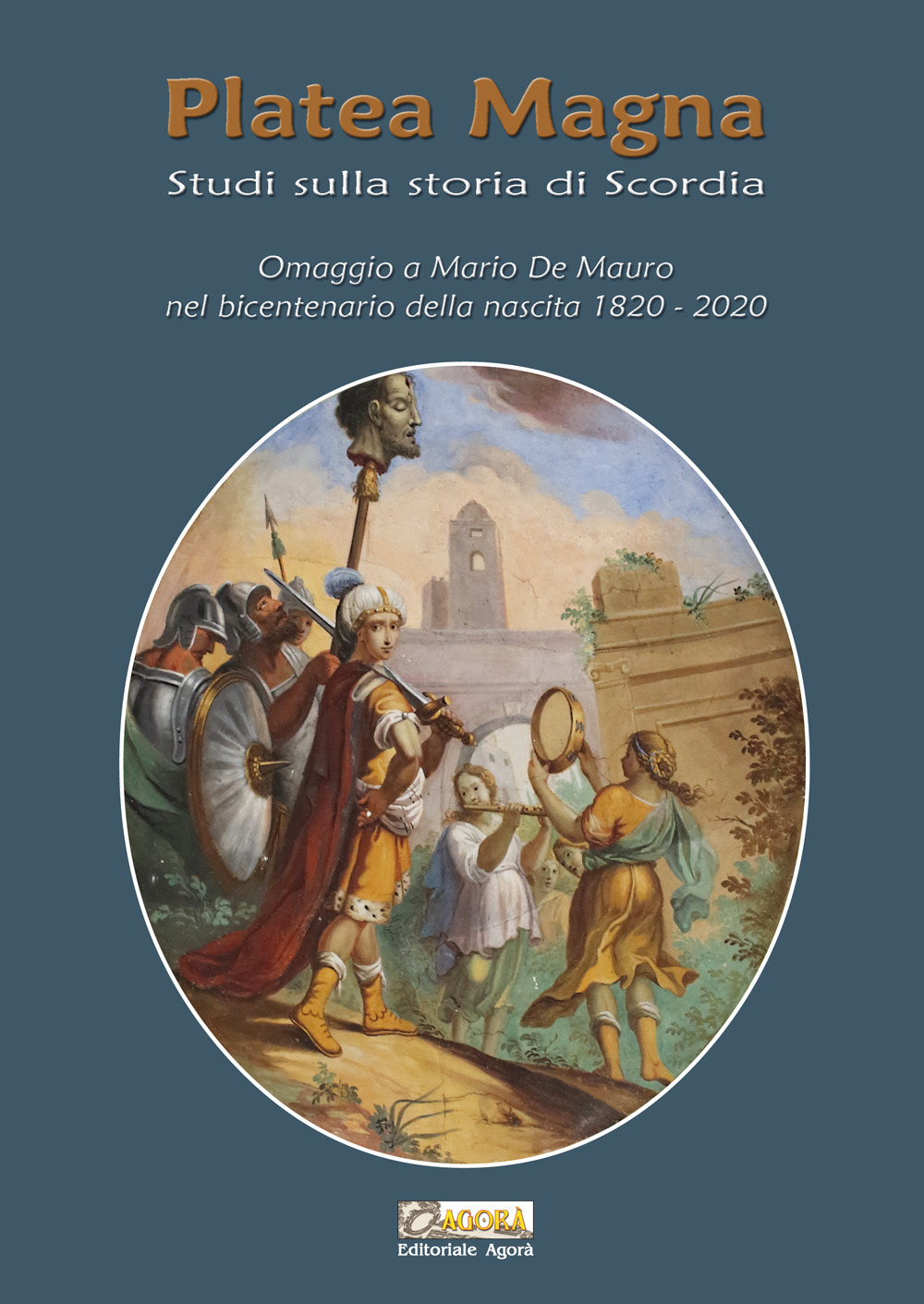 Platea Magna
Studi sulla storia di Scordia

Omaggio a Mario De Mauro
nel bicentenario della nascita 1820 - 2020

AGORÀ
Editoriale Agorà